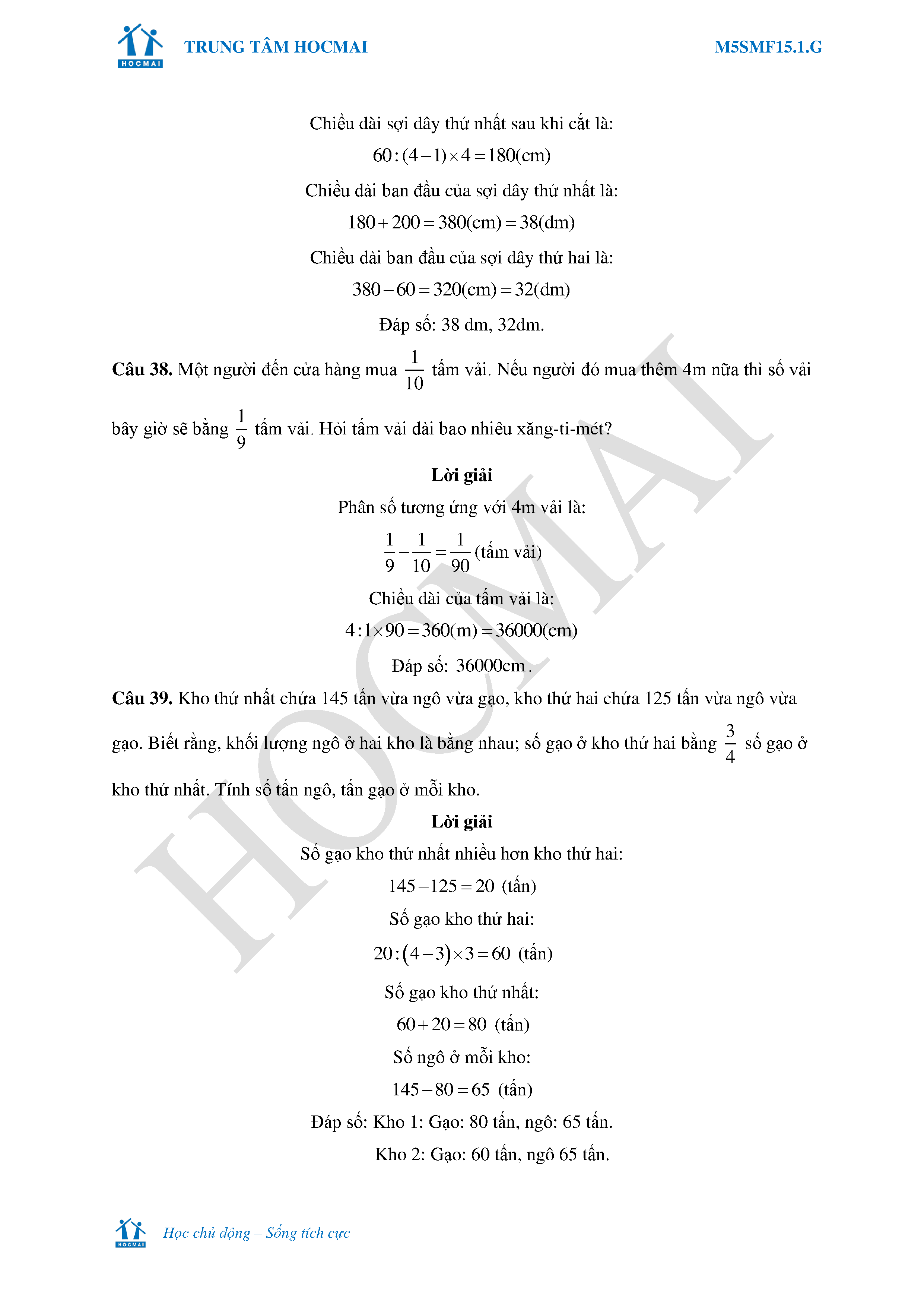 HOCMAI TRUNG TÂM HOCMAI M5SMF15.1.G

Chiều dài sợi dây thứ nhất sau khi cắt là:

$60:(4-1)\times 4=180(cm)$

Chiều dài ban đầu của sợi dây thứ nhất là:

$180+200=380(cm)=38(dm)$

Chiều dài ban đầu của sợi dây thứ hai là:

$380-60=320(cm)=32(dm)$

Đáp số: 38 dm, 32dm.

**Câu 38.** Một người đến cửa hàng mua $\frac{1}{10}$ tấm vải. Nếu người đó mua thêm 4m nữa thì số vải bây giờ sẽ bằng $\frac{1}{9}$ tấm vải. Hỏi tấm vải dài bao nhiêu xăng-ti-mét?

**Lời giải**

Phân số tương ứng với 4m vải là:

$\frac{1}{9}-\frac{1}{10}=\frac{1}{90}$(tấm vải)

Chiều dài của tấm vải là:

$4:1\times 90=360(m)=36000(cm)$

Đáp số: $36000cm$.

**Câu 39.** Kho thứ nhất chứa 145 tấn vừa ngô vừa gạo, kho thứ hai chứa 125 tấn vừa ngô vừa gạo. Biết rằng, khối lượng ngô ở hai kho là bằng nhau; số gạo ở kho thứ hai bằng $\frac{3}{4}$ số gạo ở kho thứ nhất. Tính số tấn ngô, tấn gạo ở mỗi kho.

**Lời giải**

Số gạo kho thứ nhất nhiều hơn kho thứ hai:

$145-125=20$ (tấn)

Số gạo kho thứ hai:

$20:(4-3)\times 3=60$ (tấn)

Số gạo kho thứ nhất:

$60+20=80$ (tấn)

Số ngô ở mỗi kho:

$145-80=65$ (tấn)

Đáp số: Kho 1: Gạo: 80 tấn, ngô: 65 tấn.

Kho 2: Gạo: 60 tấn, ngô 65 tấn.

HOCMAI

HOCMAI Học chủ động – Sống tích cực